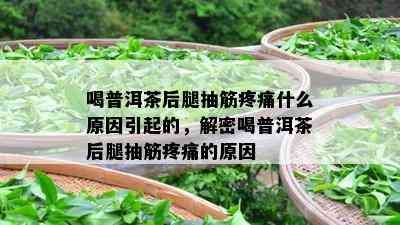 喝普洱茶后腿抽筋疼痛什么原因引起的，解密喝普洱茶后腿抽筋疼痛的原因